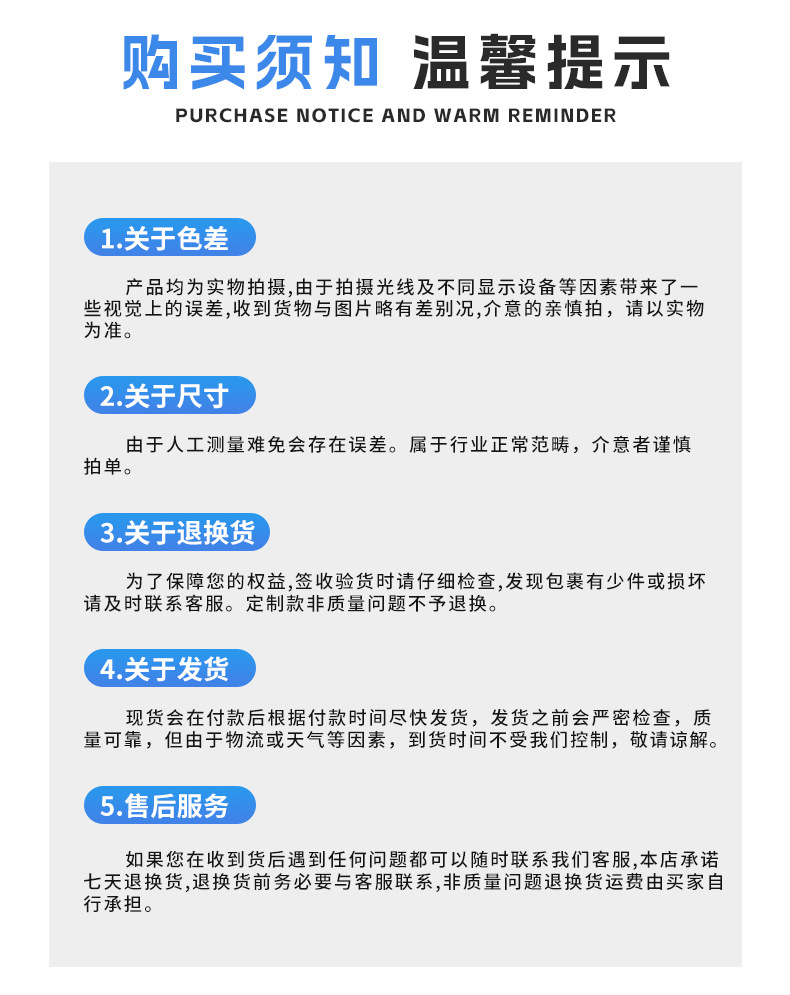 购买须知 温馨提示

PURCHASE NOTICE AND WARM REMINDER

1.关于色差

产品均为实物拍摄,由于拍摄光线及不同显示设备等因素带来了一些视觉上的误差,收到货物与图片略有差别况,介意的亲慎拍，请以实物为准。

2.关于尺寸

由于人工测量难免会存在误差。属于行业正常范畴，介意者谨慎拍单。

3.关于退换货

为了保障您的权益,签收验货时请仔细检查,发现包裹有少件或损坏请及时联系客服。定制款非质量问题不予退换。

4.关于发货

现货会在付款后根据付款时间尽快发货，发货之前会严密检查，质量可靠，但由于物流或天气等因素，到货时间不受我们控制，敬请谅解。

5.售后服务

如果您在收到货后遇到任何问题都可以随时联系我们客服,本店承诺七天退换货,退换货前务必要与客服联系,非质量问题退换货运费由买家自行承担。